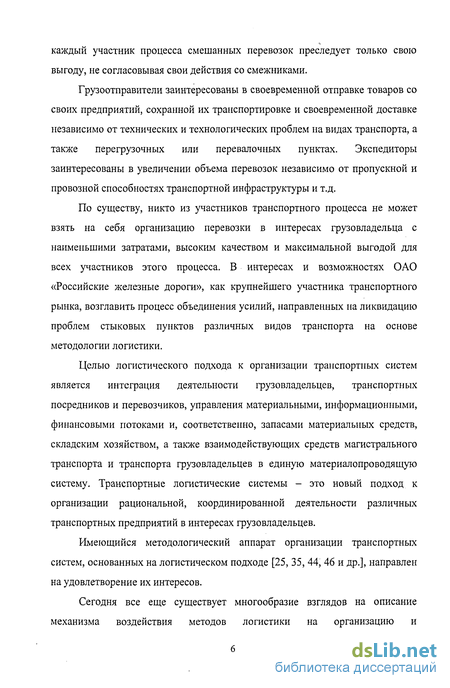 каждый участник процесса смешанных перевозок преследует только свою выгоду, не согласовывая свои действия со смежниками.

Грузоотправители заинтересованы в своевременной отправке товаров со своих предприятий, сохранной их транспортировке и своевременной доставке независимо от технических и технологических проблем на видах транспорта, а также перегрузочных или перевалочных пунктах. Экспедиторы заинтересованы в увеличении объема перевозок независимо от пропускной и провозной способностях транспортной инфраструктуры и т.д.

По существу, никто из участников транспортного процесса не может взять на себя организацию перевозки в интересах грузовладельца с наименьшими затратами, высоким качеством и максимальной выгодой для всех участников этого процесса. В интересах и возможностях ОАО «Российские железные дороги», как крупнейшего участника транспортного рынка, возглавить процесс объединения усилий, направленных на ликвидацию проблем стыковых пунктов различных видов транспорта на основе методологии логистики.

Целью логистического подхода к организации транспортных систем является интеграция деятельности грузовладельцев, транспортных посредников и перевозчиков, управления материальными, информационными, финансовыми потоками и, соответственно, запасами материальных средств, складским хозяйством, а также взаимодействующих средств магистрального транспорта и транспорта грузовладельцев в единую материалопроводящую систему. Транспортные логистические системы – это новый подход к организации рациональной, координированной деятельности различных транспортных предприятий в интересах грузовладельцев.

Имеющийся методологический аппарат организации транспортных систем, основанных на логистическом подходе [25, 35, 44, 46 и др.], направлен на удовлетворение их интересов.

Сегодня все еще существует многообразие взглядов на описание механизма воздействия методов логистики на организацию и

6

dsLib.net
библиотека диссертаций